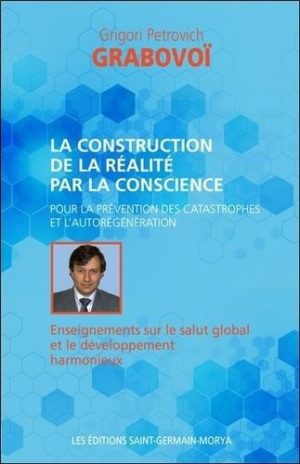 Grigori Petrovich
GRABOVOÏ

LA CONSTRUCTION DE LA RÉALITÉ PAR LA CONSCIENCE

POUR LA PRÉVENTION DES CATASTROPHES ET L'AUTORÉGÉNÉRATION

Enseignements sur le salut global et le développement harmonieux

LES ÉDITIONS SAINT-GERMAIN-MORYA